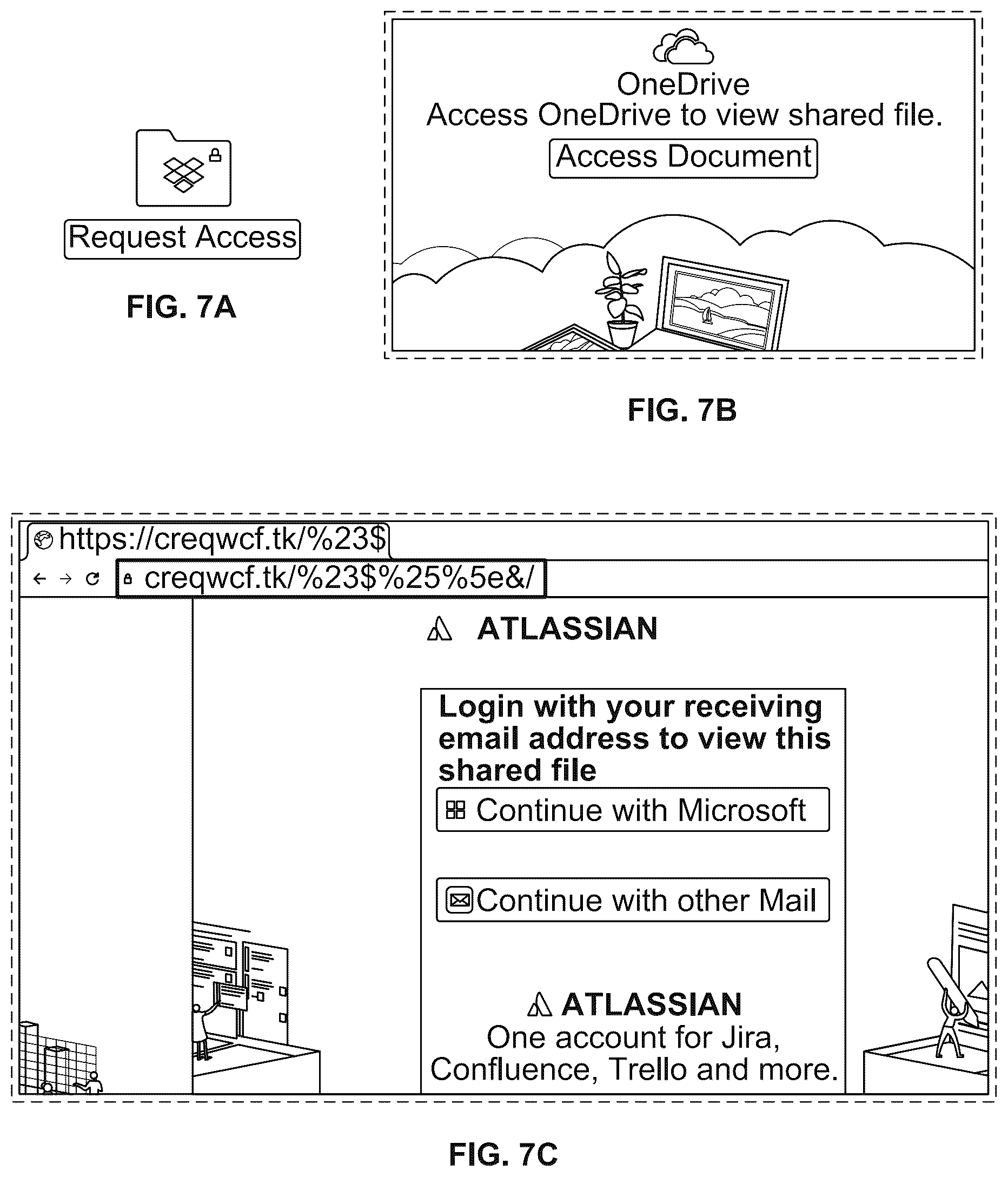 Request Access

FIG. 7A

OneDrive
Access OneDrive to view shared file.
Access Document

FIG. 7B

https://creqwcf.tk/%23$
creqwcf.tk/%23$%25%5e&/

ATLASSIAN

Login with your receiving email address to view this shared file

Continue with Microsoft

Continue with other Mail

ATLASSIAN
One account for Jira, Confluence, Trello and more.

FIG. 7C